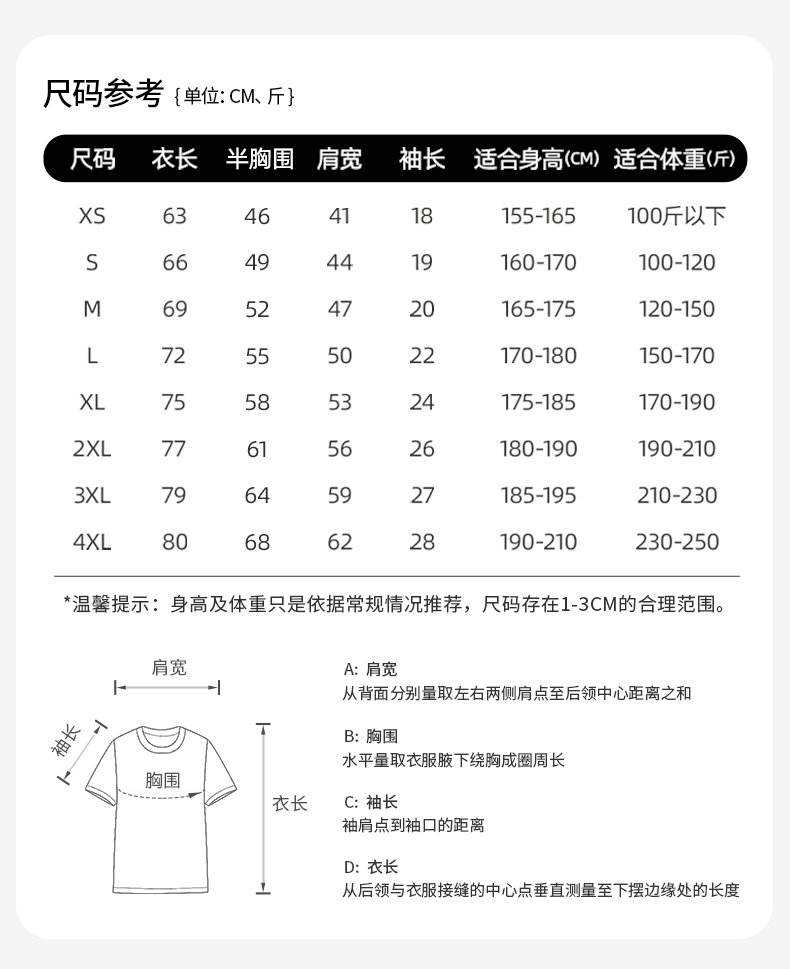 尺码参考 {单位: CM、斤}

| 尺码 | 衣长 | 半胸围 | 肩宽 | 袖长 | 适合身高(CM) | 适合体重(斤) |
|---|---|---|---|---|---|---|
| XS | 63 | 46 | 41 | 18 | 155-165 | 100斤以下 |
| S | 66 | 49 | 44 | 19 | 160-170 | 100-120 |
| M | 69 | 52 | 47 | 20 | 165-175 | 120-150 |
| L | 72 | 55 | 50 | 22 | 170-180 | 150-170 |
| XL | 75 | 58 | 53 | 24 | 175-185 | 170-190 |
| 2XL | 77 | 61 | 56 | 26 | 180-190 | 190-210 |
| 3XL | 79 | 64 | 59 | 27 | 185-195 | 210-230 |
| 4XL | 80 | 68 | 62 | 28 | 190-210 | 230-250 |

*温馨提示：身高及体重只是依据常规情况推荐，尺码存在1-3CM的合理范围。

肩宽
袖长
胸围
衣长

A: 肩宽
从背面分别量取左右两侧肩点至后领中心距离之和

B: 胸围
水平量取衣服腋下绕胸成圈周长

C: 袖长
袖肩点到袖口的距离

D: 衣长
从后领与衣服接缝的中心点垂直测量至下摆边缘处的长度